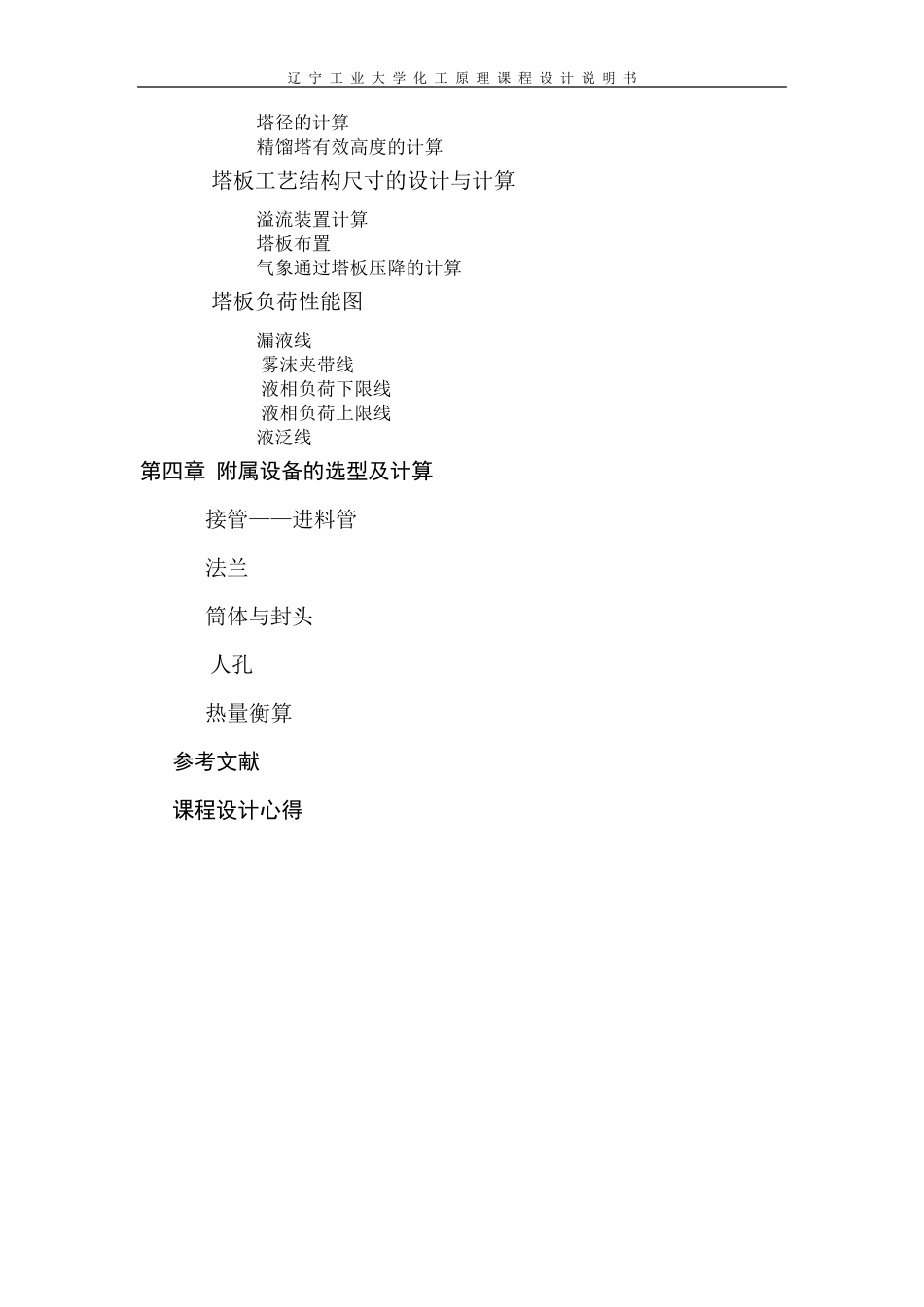 辽宁工业大学化工原理课程设计说明书

塔径的计算
精馏塔有效高度的计算

塔板工艺结构尺寸的设计与计算

溢流装置计算
塔板布置
气象通过塔板压降的计算

塔板负荷性能图

漏液线
雾沫夹带线
液相负荷下限线
液相负荷上限线
液泛线

第四章 附属设备的选型及计算

接管——进料管

法兰

筒体与封头

人孔

热量衡算

参考文献

课程设计心得